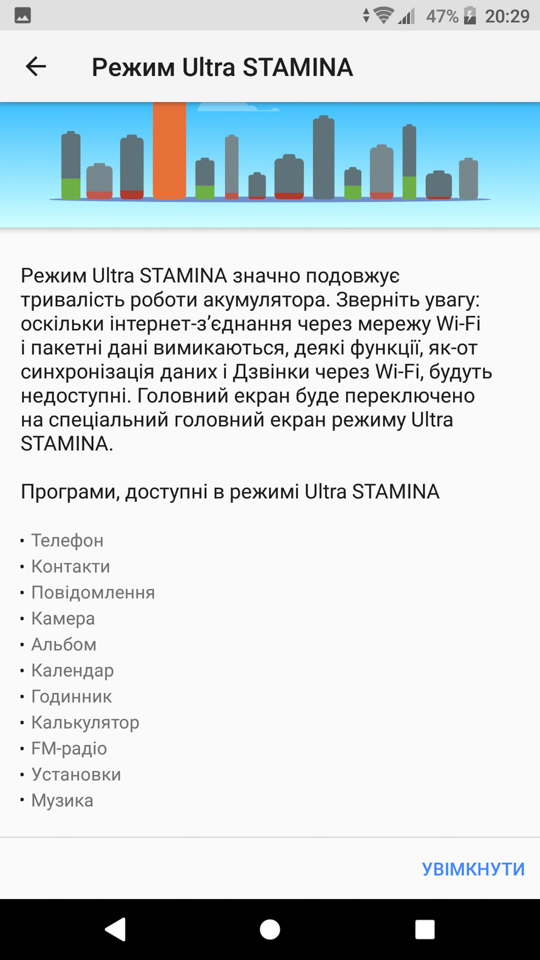 47% 20:29

Режим Ultra STAMINA

Режим Ultra STAMINA значно подовжує тривалість роботи акумулятора. Зверніть увагу: оскільки інтернет-з'єднання через мережу Wi-Fi і пакетні дані вимикаються, деякі функції, як-от синхронізація даних і Дзвінки через Wi-Fi, будуть недоступні. Головний екран буде переключено на спеціальний головний екран режиму Ultra STAMINA.

Програми, доступні в режимі Ultra STAMINA

• Телефон
• Контакти
• Повідомлення
• Камера
• Альбом
• Календар
• Годинник
• Калькулятор
• FM-радіо
• Установки
• Музика

УВІМКНУТИ